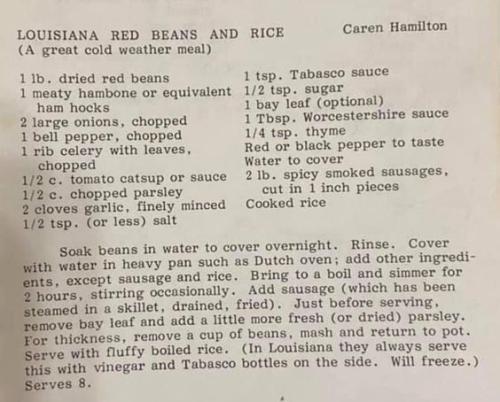 LOUISIANA RED BEANS AND RICE Caren Hamilton
(A great cold weather meal)

1 lb. dried red beans
1 meaty hambone or equivalent ham hocks
2 large onions, chopped
1 bell pepper, chopped
1 rib celery with leaves, chopped
1/2 c. tomato catsup or sauce
1/2 c. chopped parsley
2 cloves garlic, finely minced
1/2 tsp. (or less) salt

1 tsp. Tabasco sauce
1/2 tsp. sugar
1 bay leaf (optional)
1 Tbsp. Worcestershire sauce
1/4 tsp. thyme
Red or black pepper to taste
Water to cover
2 lb. spicy smoked sausages, cut in 1 inch pieces
Cooked rice

Soak beans in water to cover overnight. Rinse. Cover with water in heavy pan such as Dutch oven; add other ingredients, except sausage and rice. Bring to a boil and simmer for 2 hours, stirring occasionally. Add sausage (which has been steamed in a skillet, drained, fried). Just before serving, remove bay leaf and add a little more fresh (or dried) parsley. For thickness, remove a cup of beans, mash and return to pot. Serve with fluffy boiled rice. (In Louisiana they always serve this with vinegar and Tabasco bottles on the side. Will freeze.) Serves 8.